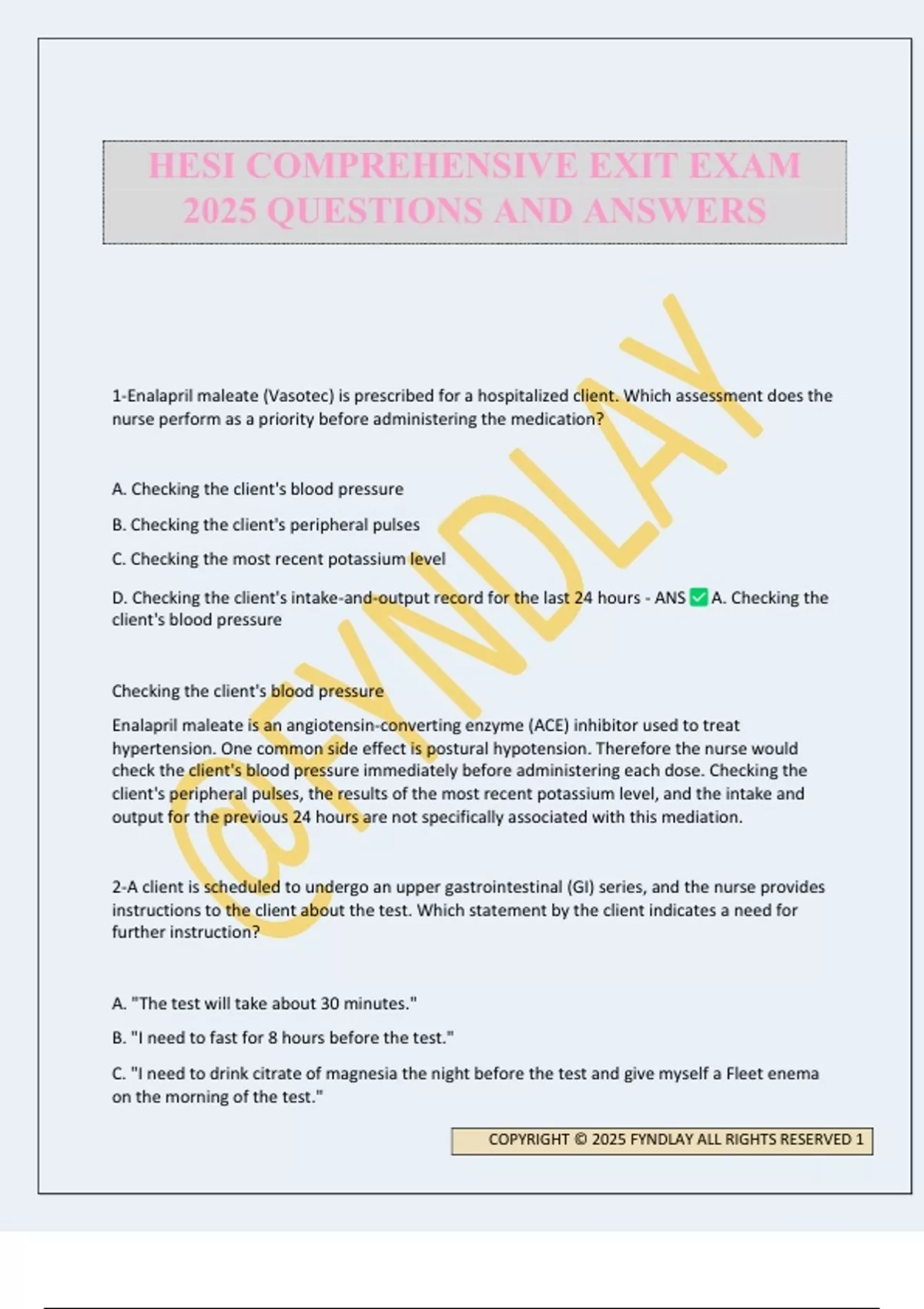 HESI COMPREHENSIVE EXIT EXAM 2025 QUESTIONS AND ANSWERS

@FYNDLAY

1-Enalapril maleate (Vasotec) is prescribed for a hospitalized client. Which assessment does the nurse perform as a priority before administering the medication?

A. Checking the client's blood pressure

B. Checking the client's peripheral pulses

C. Checking the most recent potassium level

D. Checking the client's intake-and-output record for the last 24 hours - ANS ✅ A. Checking the client's blood pressure

Checking the client's blood pressure

Enalapril maleate is an angiotensin-converting enzyme (ACE) inhibitor used to treat hypertension. One common side effect is postural hypotension. Therefore the nurse would check the client's blood pressure immediately before administering each dose. Checking the client's peripheral pulses, the results of the most recent potassium level, and the intake and output for the previous 24 hours are not specifically associated with this mediation.

2-A client is scheduled to undergo an upper gastrointestinal (GI) series, and the nurse provides instructions to the client about the test. Which statement by the client indicates a need for further instruction?

A. "The test will take about 30 minutes."

B. "I need to fast for 8 hours before the test."

C. "I need to drink citrate of magnesia the night before the test and give myself a Fleet enema on the morning of the test."

COPYRIGHT © 2025 FYNDLAY ALL RIGHTS RESERVED 1